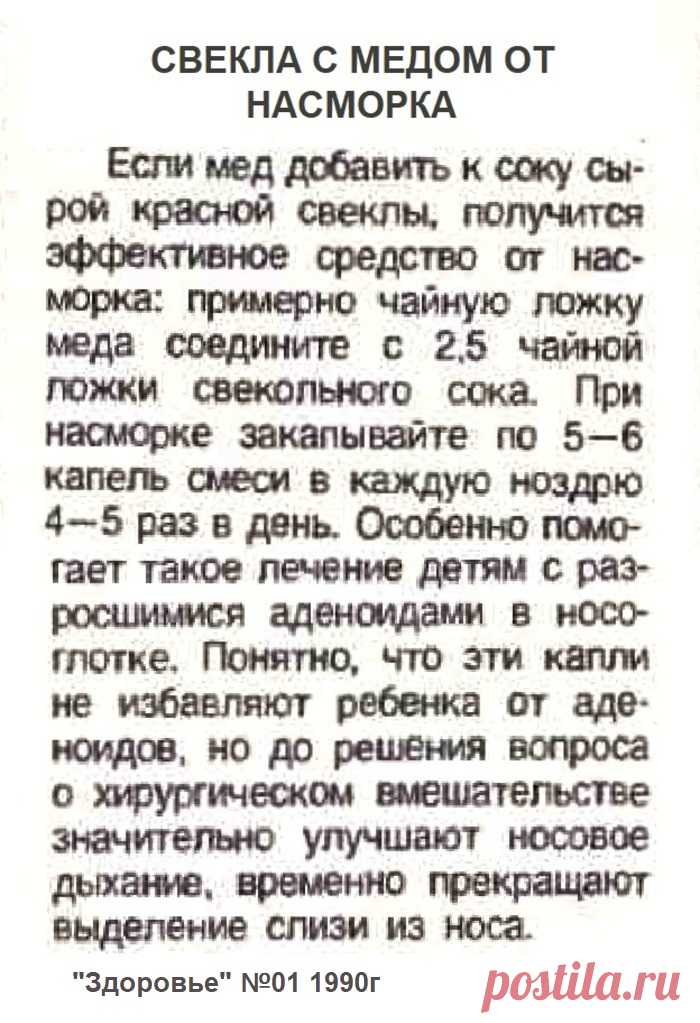 СВЕКЛА С МЕДОМ ОТ НАСМОРКА

Если мед добавить к соку сырой красной свеклы, получится эффективное средство от насморка: примерно чайную ложку меда соедините с 2,5 чайной ложки свекольного сока. При насморке закапывайте по 5—6 капель смеси в каждую ноздрю 4—5 раз в день. Особенно помогает такое лечение детям с разросшимися аденоидами в носоглотке. Понятно, что эти капли не избавляют ребенка от аденоидов, но до решения вопроса о хирургическом вмешательстве значительно улучшают носовое дыхание, временно прекращают выделение слизи из носа.

"Здоровье" №01 1990г

postila.ru